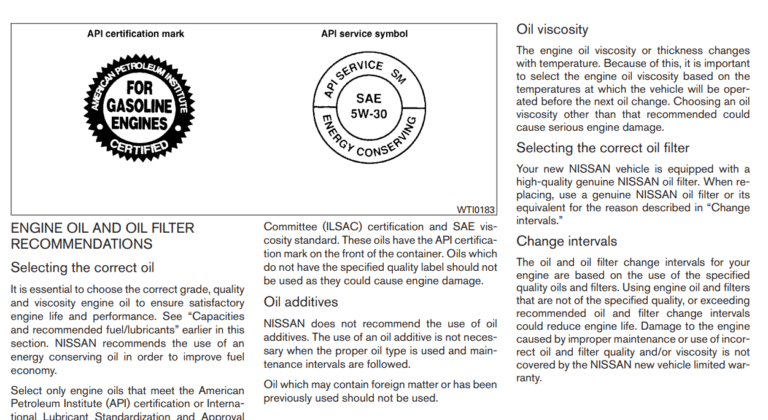 API certification mark

AMERICAN PETROLEUM INSTITUTE
FOR GASOLINE ENGINES
CERTIFIED

API service symbol

API SERVICE SM
SAE 5W-30
ENERGY CONSERVING

WTI0183

ENGINE OIL AND OIL FILTER RECOMMENDATIONS

Selecting the correct oil

It is essential to choose the correct grade, quality and viscosity engine oil to ensure satisfactory engine life and performance. See "Capacities and recommended fuel/lubricants" earlier in this section. NISSAN recommends the use of an energy conserving oil in order to improve fuel economy.

Select only engine oils that meet the American Petroleum Institute (API) certification or International Lubricant Standardization and Approval Committee (ILSAC) certification and SAE viscosity standard. These oils have the API certification mark on the front of the container. Oils which do not have the specified quality label should not be used as they could cause engine damage.

Oil additives

NISSAN does not recommend the use of oil additives. The use of an oil additive is not necessary when the proper oil type is used and maintenance intervals are followed.

Oil which may contain foreign matter or has been previously used should not be used.

Oil viscosity

The engine oil viscosity or thickness changes with temperature. Because of this, it is important to select the engine oil viscosity based on the temperatures at which the vehicle will be operated before the next oil change. Choosing an oil viscosity other than that recommended could cause serious engine damage.

Selecting the correct oil filter

Your new NISSAN vehicle is equipped with a high-quality genuine NISSAN oil filter. When replacing, use a genuine NISSAN oil filter or its equivalent for the reason described in "Change intervals."

Change intervals

The oil and oil filter change intervals for your engine are based on the use of the specified quality oils and filters. Using engine oil and filters that are not of the specified quality, or exceeding recommended oil and filter change intervals could reduce engine life. Damage to the engine caused by improper maintenance or use of incorrect oil and filter quality and/or viscosity is not covered by the NISSAN new vehicle limited warranty.